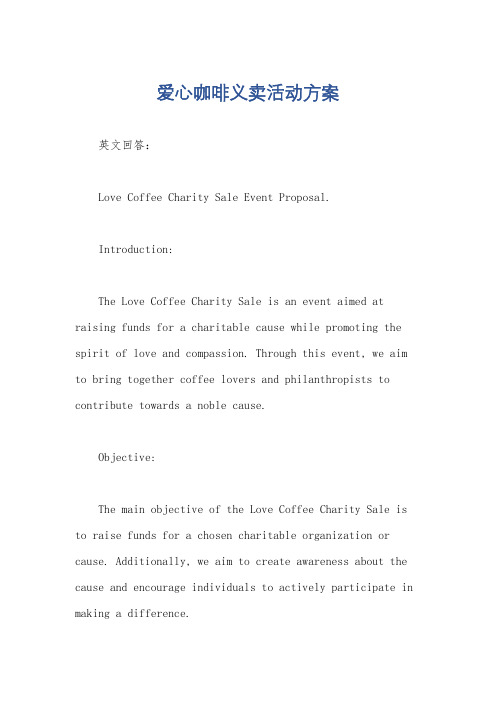 爱心咖啡义卖活动方案

英文回答：

Love Coffee Charity Sale Event Proposal.

Introduction:

The Love Coffee Charity Sale is an event aimed at raising funds for a charitable cause while promoting the spirit of love and compassion. Through this event, we aim to bring together coffee lovers and philanthropists to contribute towards a noble cause.

Objective:

The main objective of the Love Coffee Charity Sale is to raise funds for a chosen charitable organization or cause. Additionally, we aim to create awareness about the cause and encourage individuals to actively participate in making a difference.